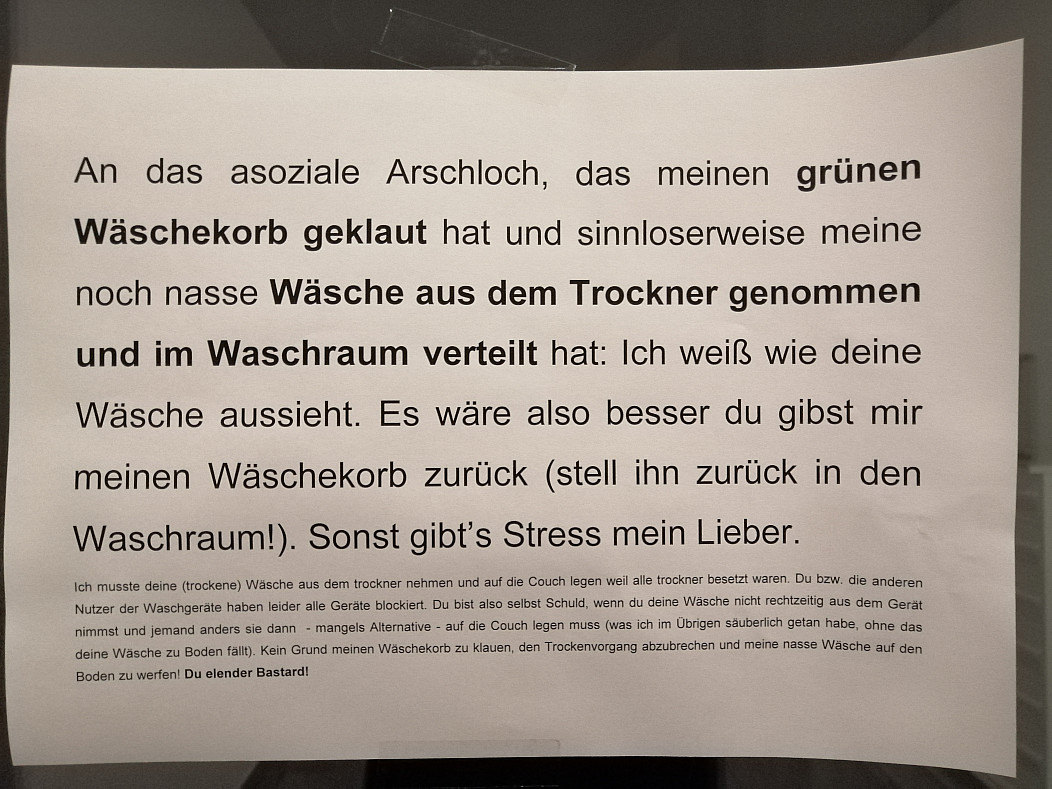 An das asoziale Arschloch, das meinen grünen Wäschekorb geklaut hat und sinnloserweise meine noch nasse Wäsche aus dem Trockner genommen und im Waschraum verteilt hat: Ich weiß wie deine Wäsche aussieht. Es wäre also besser du gibst mir meinen Wäschekorb zurück (stell ihn zurück in den Waschraum!). Sonst gibt's Stress mein Lieber.

Ich musste deine (trockene) Wäsche aus dem trockner nehmen und auf die Couch legen weil alle trockner besetzt waren. Du bzw. die anderen Nutzer der Waschgeräte haben leider alle Geräte blockiert. Du bist also selbst Schuld, wenn du deine Wäsche nicht rechtzeitig aus dem Gerät nimmst und jemand anders sie dann - mangels Alternative - auf die Couch legen muss (was ich im Übrigen säuberlich getan habe, ohne das deine Wäsche zu Boden fällt). Kein Grund meinen Wäschekorb zu klauen, den Trockenvorgang abzubrechen und meine nasse Wäsche auf den Boden zu werfen! Du elender Bastard!